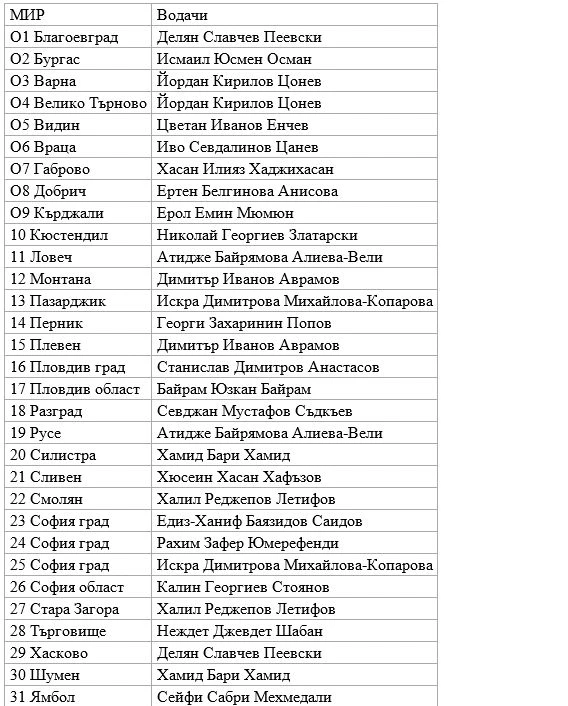 | МИР | Водачи |
|---|---|
| О1 Благоевград | Делян Славчев Пеевски |
| О2 Бургас | Исмаил Юсмен Осман |
| О3 Варна | Йордан Кирилов Цонев |
| О4 Велико Търново | Йордан Кирилов Цонев |
| О5 Видин | Цветан Иванов Енчев |
| О6 Враца | Иво Севдалинов Цанев |
| О7 Габрово | Хасан Илияз Хаджихасан |
| О8 Добрич | Ертен Белгинова Анисова |
| О9 Кърджали | Ерол Емин Мюмюн |
| 10 Кюстендил | Николай Георгиев Златарски |
| 11 Ловеч | Атидже Байрямова Алиева-Вели |
| 12 Монтана | Димитър Иванов Аврамов |
| 13 Пазарджик | Искра Димитрова Михайлова-Копарова |
| 14 Перник | Георги Захаринин Попов |
| 15 Плевен | Димитър Иванов Аврамов |
| 16 Пловдив град | Станислав Димитров Анастасов |
| 17 Пловдив област | Байрам Юзкан Байрам |
| 18 Разград | Севджан Мустафов Съдкъев |
| 19 Русе | Атидже Байрямова Алиева-Вели |
| 20 Силистра | Хамид Бари Хамид |
| 21 Сливен | Хюсеин Хасан Хафъзов |
| 22 Смолян | Халил Реджепов Летифов |
| 23 София град | Едиз-Ханиф Баязидов Саидов |
| 24 София град | Рахим Зафер Юмерефенди |
| 25 София град | Искра Димитрова Михайлова-Копарова |
| 26 София област | Калин Георгиев Стоянов |
| 27 Стара Загора | Халил Реджепов Летифов |
| 28 Търговище | Неждет Джевдет Шабан |
| 29 Хасково | Делян Славчев Пеевски |
| 30 Шумен | Хамид Бари Хамид |
| 31 Ямбол | Сейфи Сабри Мехмедали |